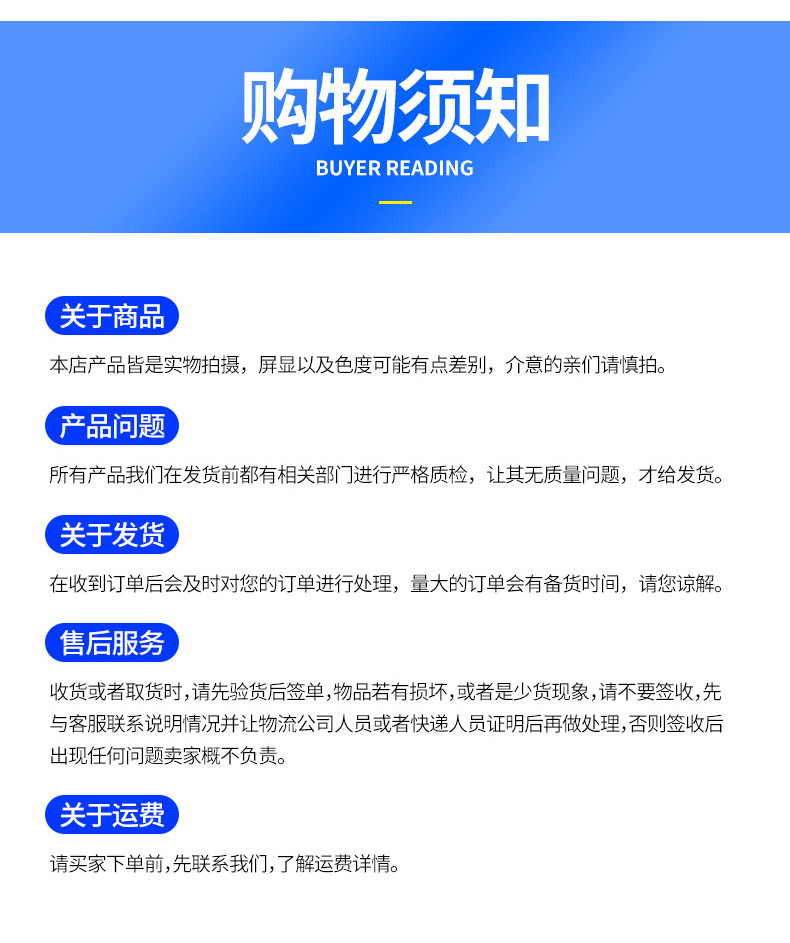 购物须知
BUYER READING

关于商品

本店产品皆是实物拍摄，屏显以及色度可能有点差别，介意的亲们请慎拍。

产品问题

所有产品我们在发货前都有相关部门进行严格质检，让其无质量问题，才给发货。

关于发货

在收到订单后会及时对您的订单进行处理，量大的订单会有备货时间，请您谅解。

售后服务

收货或者取货时,请先验货后签单,物品若有损坏,或者是少货现象,请不要签收,先与客服联系说明情况并让物流公司人员或者快递人员证明后再做处理,否则签收后出现任何问题卖家概不负责。

关于运费

请买家下单前,先联系我们,了解运费详情。